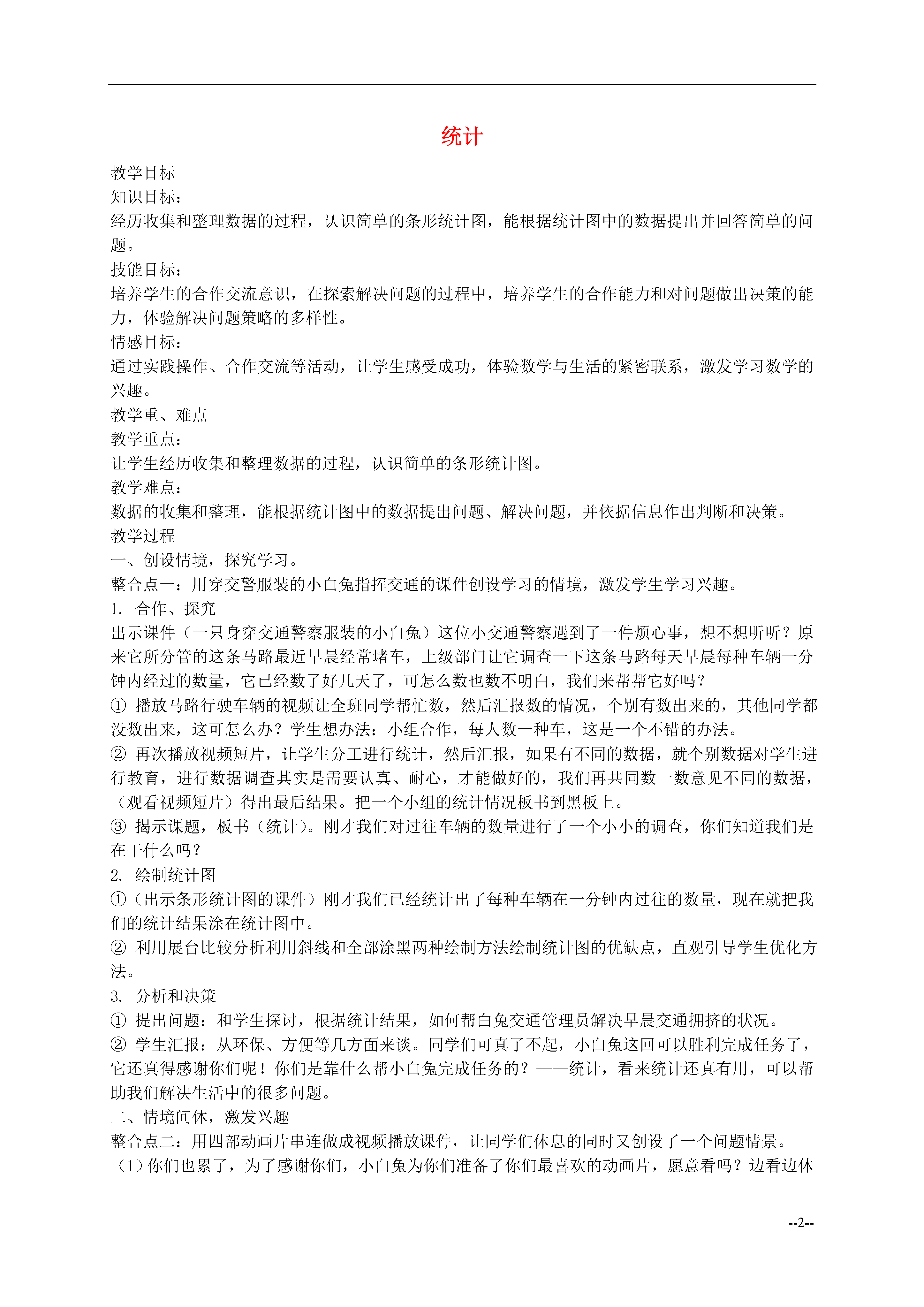 统计

教学目标
知识目标：
经历收集和整理数据的过程，认识简单的条形统计图，能根据统计图中的数据提出并回答简单的问题。
技能目标：
培养学生的合作交流意识，在探索解决问题的过程中，培养学生的合作能力和对问题做出决策的能力，体验解决问题策略的多样性。
情感目标：
通过实践操作、合作交流等活动，让学生感受成功，体验数学与生活的紧密联系，激发学习数学的兴趣。
教学重、难点
教学重点：
让学生经历收集和整理数据的过程，认识简单的条形统计图。
教学难点：
数据的收集和整理，能根据统计图中的数据提出问题、解决问题，并依据信息作出判断和决策。
教学过程
一、创设情境，探究学习。
整合点一：用穿交警服装的小白兔指挥交通的课件创设学习的情境，激发学生学习兴趣。
1. 合作、探究
出示课件（一只身穿交通警察服装的小白兔）这位小交通警察遇到了一件烦心事，想不想听听？原来它所分管的这条马路最近早晨经常堵车，上级部门让它调查一下这条马路每天早晨每种车辆一分钟内经过的数量，它已经数了好几天了，可怎么数也数不明白，我们来帮帮它好吗？
① 播放马路行驶车辆的视频让全班同学帮忙数，然后汇报数的情况，个别有数出来的，其他同学都没数出来，这可怎么办？学生想办法：小组合作，每人数一种车，这是一个不错的办法。
② 再次播放视频短片，让学生分工进行统计，然后汇报，如果有不同的数据，就个别数据对学生进行教育，进行数据调查其实是需要认真、耐心，才能做好的，我们再共同数一数意见不同的数据，（观看视频短片）得出最后结果。把一个小组的统计情况板书到黑板上。
③ 揭示课题，板书（统计）。刚才我们对过往车辆的数量进行了一个小小的调查，你们知道我们是在干什么吗？
2. 绘制统计图
①（出示条形统计图的课件）刚才我们已经统计出了每种车辆在一分钟内过往的数量，现在就把我们的统计结果涂在统计图中。
② 利用展台比较分析利用斜线和全部涂黑两种绘制方法绘制统计图的优缺点，直观引导学生优化方法。
3. 分析和决策
① 提出问题：和学生探讨，根据统计结果，如何帮白兔交通管理员解决早晨交通拥挤的状况。
② 学生汇报：从环保、方便等几方面来谈。同学们可真了不起，小白兔这回可以胜利完成任务了，它还真得感谢你们呢！你们是靠什么帮小白兔完成任务的？——统计，看来统计还真有用，可以帮助我们解决生活中的很多问题。
二、情境间休，激发兴趣
整合点二：用四部动画片串连做成视频播放课件，让同学们休息的同时又创设了一个问题情景。
（1）你们也累了，为了感谢你们，小白兔为你们准备了你们最喜欢的动画片，愿意看吗？边看边休

--2--